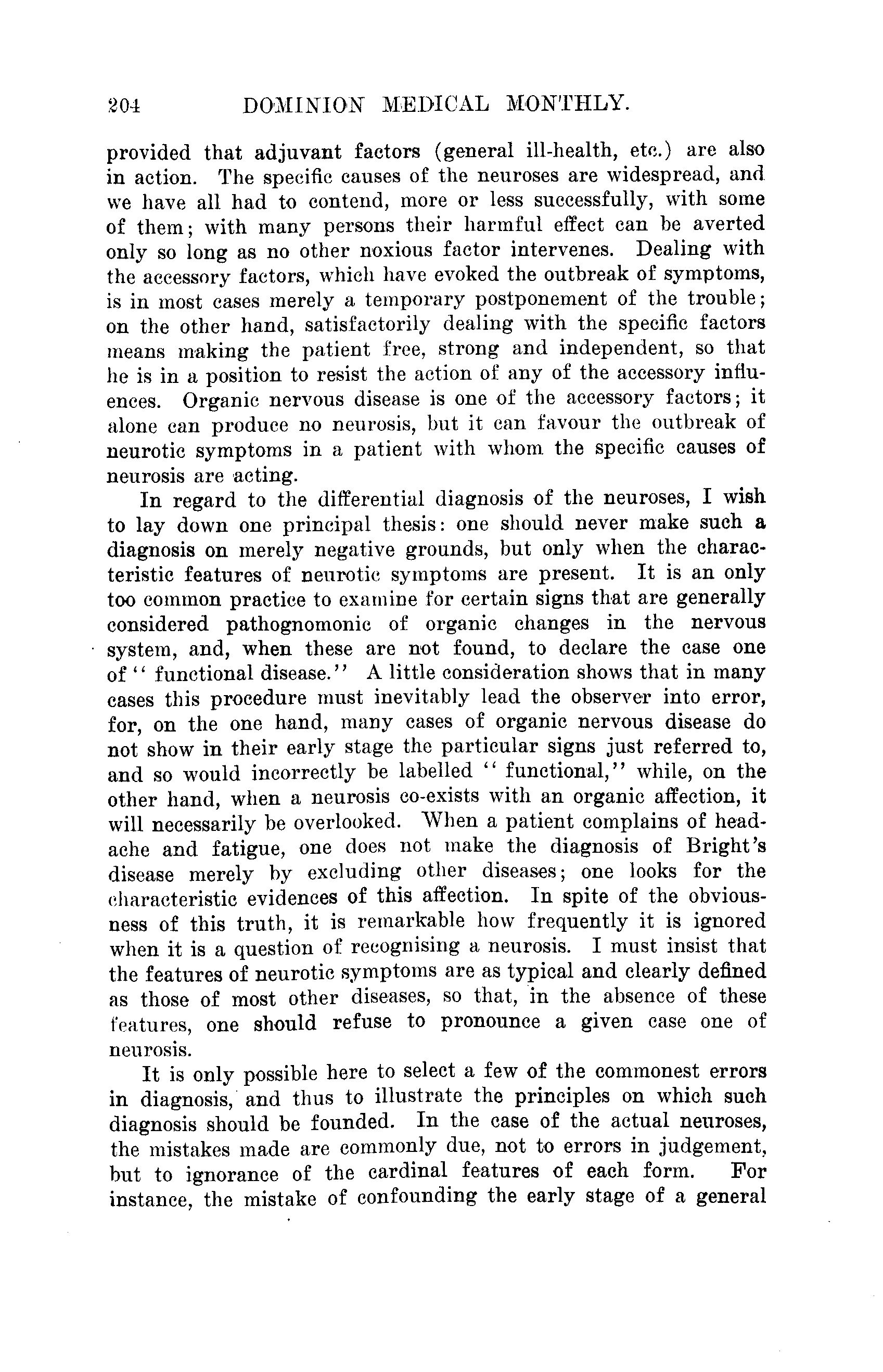 204 DOMINION MEDICAL MONTHLY.

provided that adjuvant factors (general ill-health, etc.) are also in action. The specific causes of the neuroses are widespread, and we have all had to contend, more or less successfully, with some of them; with many persons their harmful effect can be averted only so long as no other noxious factor intervenes. Dealing with the accessory factors, which have evoked the outbreak of symptoms, is in most cases merely a temporary postponement of the trouble; on the other hand, satisfactorily dealing with the specific factors means making the patient free, strong and independent, so that he is in a position to resist the action of any of the accessory influences. Organic nervous disease is one of the accessory factors; it alone can produce no neurosis, but it can favour the outbreak of neurotic symptoms in a patient with whom the specific causes of neurosis are acting.

In regard to the differential diagnosis of the neuroses, I wish to lay down one principal thesis: one should never make such a diagnosis on merely negative grounds, but only when the characteristic features of neurotic symptoms are present. It is an only too common practice to examine for certain signs that are generally considered pathognomonic of organic changes in the nervous system, and, when these are not found, to declare the case one of "functional disease." A little consideration shows that in many cases this procedure must inevitably lead the observer into error, for, on the one hand, many cases of organic nervous disease do not show in their early stage the particular signs just referred to, and so would incorrectly be labelled "functional," while, on the other hand, when a neurosis co-exists with an organic affection, it will necessarily be overlooked. When a patient complains of headache and fatigue, one does not make the diagnosis of Bright's disease merely by excluding other diseases; one looks for the characteristic evidences of this affection. In spite of the obviousness of this truth, it is remarkable how frequently it is ignored when it is a question of recognising a neurosis. I must insist that the features of neurotic symptoms are as typical and clearly defined as those of most other diseases, so that, in the absence of these features, one should refuse to pronounce a given case one of neurosis.

It is only possible here to select a few of the commonest errors in diagnosis, and thus to illustrate the principles on which such diagnosis should be founded. In the case of the actual neuroses, the mistakes made are commonly due, not to errors in judgement, but to ignorance of the cardinal features of each form. For instance, the mistake of confounding the early stage of a general